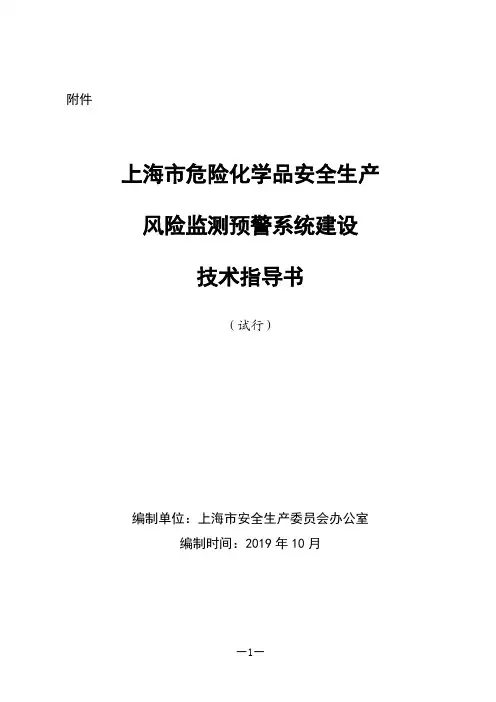 附件

上海市危险化学品安全生产

风险监测预警系统建设

技术指导书

（试行）

编制单位：上海市安全生产委员会办公室

编制时间：2019 年 10 月

—1—